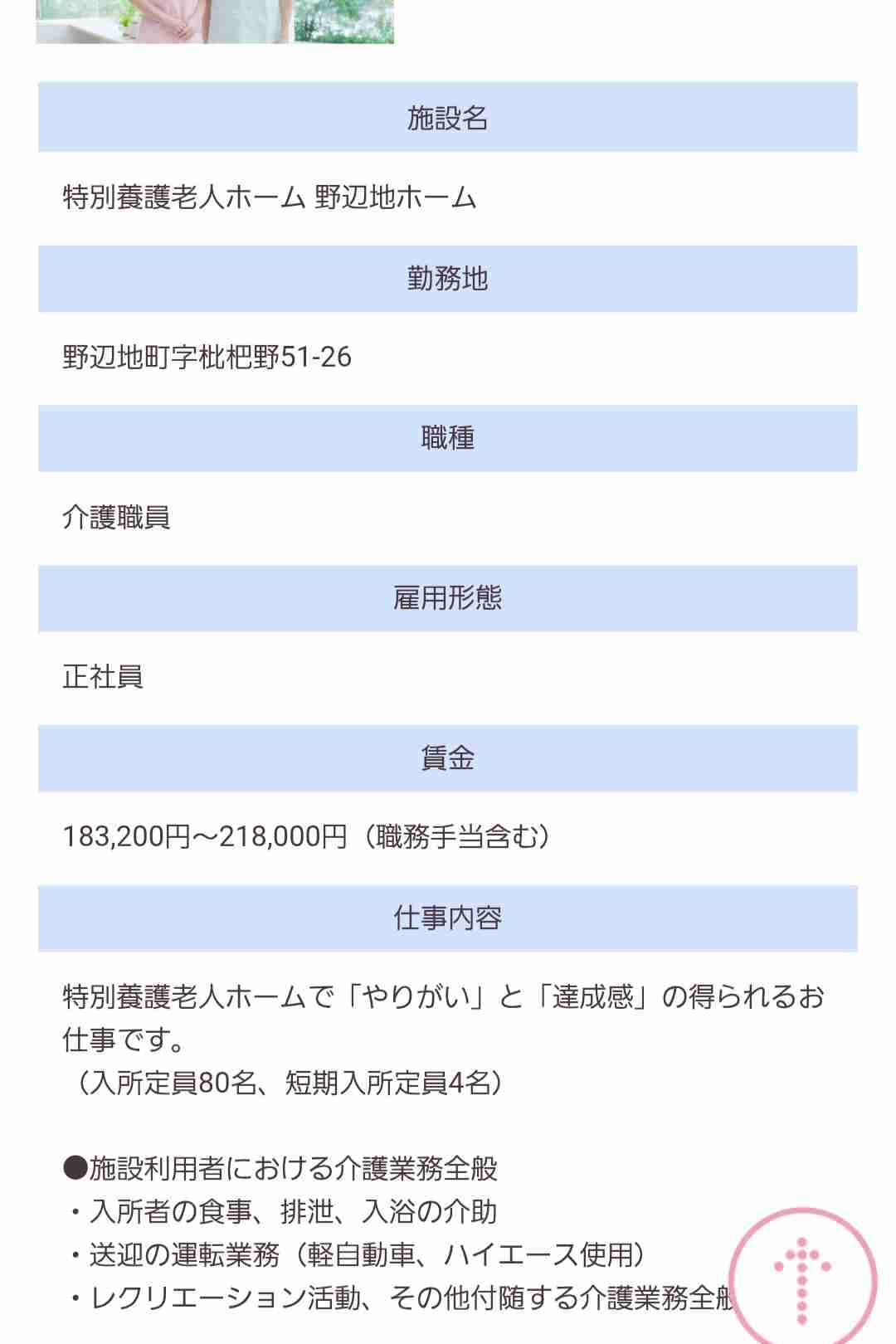 施設名

特別養護老人ホーム 野辺地ホーム

勤務地

野辺地町字枇杷野51-26

職種

介護職員

雇用形態

正社員

賃金

183,200円～218,000円（職務手当含む）

仕事内容

特別養護老人ホームで「やりがい」と「達成感」の得られるお仕事です。
（入所定員80名、短期入所定員4名）

●施設利用者における介護業務全般
・入所者の食事、排泄、入浴の介助
・送迎の運転業務（軽自動車、ハイエース使用）
・レクリエーション活動、その他付随する介護業務全般